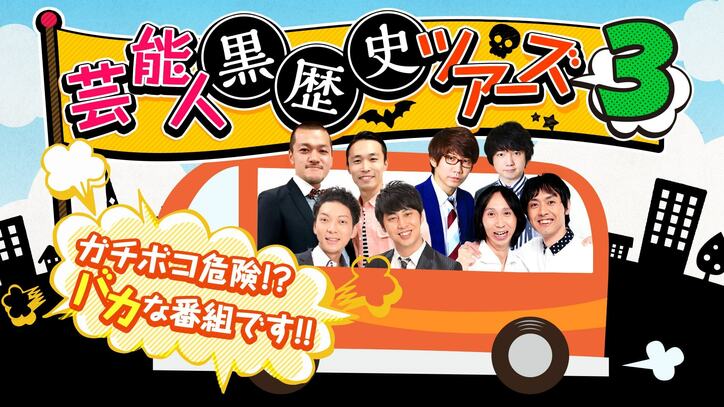 芸能人黒歴史ツアーズ3

ガチボコ危険!?
バカな番組です!!